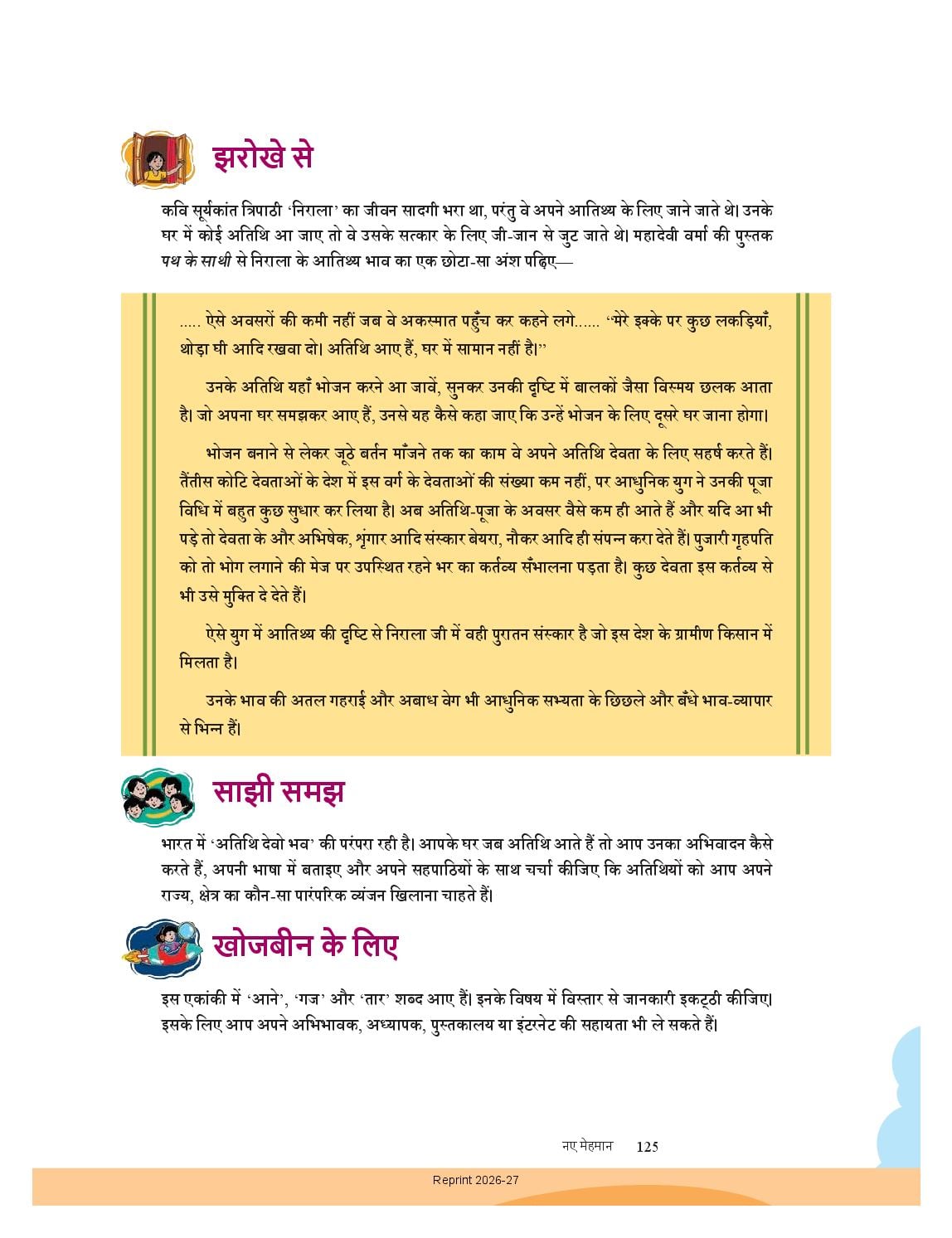 झरोखे से

कवि सूर्यकांत त्रिपाठी 'निराला' का जीवन सादगी भरा था, परंतु वे अपने आतिथ्य के लिए जाने जाते थे। उनके घर में कोई अतिथि आ जाए तो वे उसके सत्कार के लिए जी-जान से जुट जाते थे। महादेवी वर्मा की पुस्तक पथ के साथी से निराला के आतिथ्य भाव का एक छोटा-सा अंश पढ़िए—

..... ऐसे अवसरों की कमी नहीं जब वे अकस्मात पहुँच कर कहने लगे...... "मेरे इक्के पर कुछ लकड़ियाँ, थोड़ा घी आदि रखवा दो। अतिथि आए हैं, घर में सामान नहीं है।"

उनके अतिथि यहाँ भोजन करने आ जावें, सुनकर उनकी दृष्टि में बालकों जैसा विस्मय छलक आता है। जो अपना घर समझकर आए हैं, उनसे यह कैसे कहा जाए कि उन्हें भोजन के लिए दूसरे घर जाना होगा।

भोजन बनाने से लेकर जूठे बर्तन माँजने तक का काम वे अपने अतिथि देवता के लिए सहर्ष करते हैं। तैंतीस कोटि देवताओं के देश में इस वर्ग के देवताओं की संख्या कम नहीं, पर आधुनिक युग ने उनकी पूजा विधि में बहुत कुछ सुधार कर लिया है। अब अतिथि-पूजा के अवसर वैसे कम ही आते हैं और यदि आ भी पड़े तो देवता के और अभिषेक, शृंगार आदि संस्कार बेयरा, नौकर आदि ही संपन्न करा देते हैं। पुजारी गृहपति को तो भोग लगाने की मेज पर उपस्थित रहने भर का कर्तव्य सँभालना पड़ता है। कुछ देवता इस कर्तव्य से भी उसे मुक्ति दे देते हैं।

ऐसे युग में आतिथ्य की दृष्टि से निराला जी में वही पुरातन संस्कार है जो इस देश के ग्रामीण किसान में मिलता है।

उनके भाव की अतल गहराई और अबाध वेग भी आधुनिक सभ्यता के छिछले और बँधे भाव-व्यापार से भिन्न हैं।

साझी समझ

भारत में 'अतिथि देवो भव' की परंपरा रही है। आपके घर जब अतिथि आते हैं तो आप उनका अभिवादन कैसे करते हैं, अपनी भाषा में बताइए और अपने सहपाठियों के साथ चर्चा कीजिए कि अतिथियों को आप अपने राज्य, क्षेत्र का कौन-सा पारंपरिक व्यंजन खिलाना चाहते हैं।

खोजबीन के लिए

इस एकांकी में 'आने', 'गज' और 'तार' शब्द आए हैं। इनके विषय में विस्तार से जानकारी इकट्ठी कीजिए। इसके लिए आप अपने अभिभावक, अध्यापक, पुस्तकालय या इंटरनेट की सहायता भी ले सकते हैं।

नए मेहमान 125

Reprint 2026-27